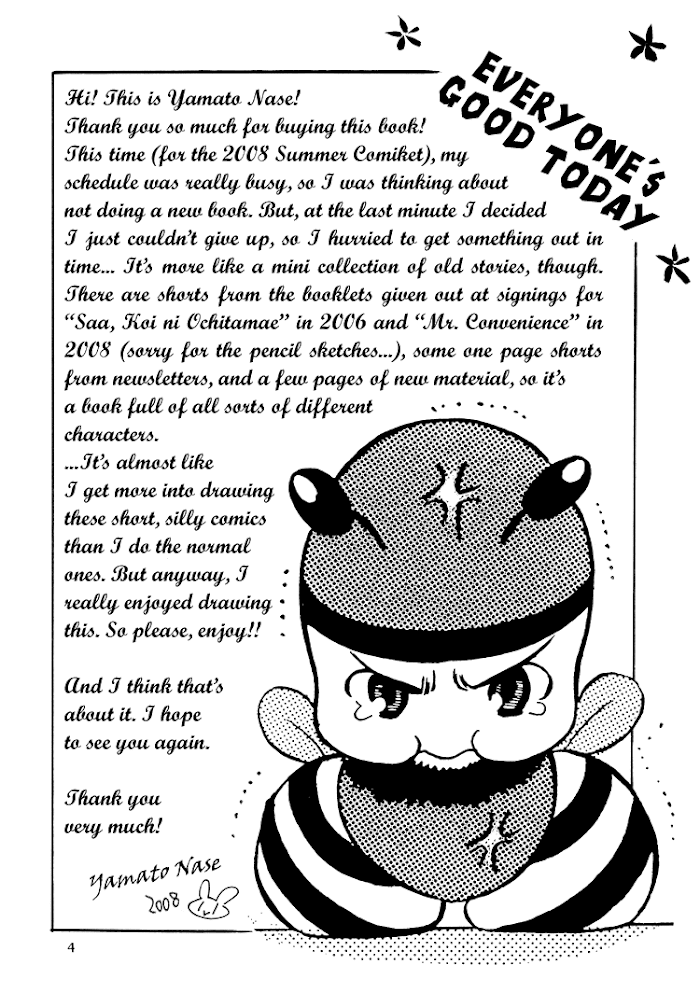 EVERYONE'S GOOD TODAY

Hi! This is Yamato Nase!
Thank you so much for buying this book!
This time (for the 2008 Summer Comiket), my schedule was really busy, so I was thinking about not doing a new book. But, at the last minute I decided I just couldn't give up, so I hurried to get something out in time... It's more like a mini collection of old stories, though. There are shorts from the booklets given out at signings for "Saa, Koi ni Ochitamae" in 2006 and "Mr. Convenience" in 2008 (sorry for the pencil sketches...), some one page shorts from newsletters, and a few pages of new material, so it's a book full of all sorts of different characters.
...It's almost like I get more into drawing these short, silly comics than I do the normal ones. But anyway, I really enjoyed drawing this. So please, enjoy!!

And I think that's about it. I hope to see you again.

Thank you very much!

Yamato Nase
2008

4